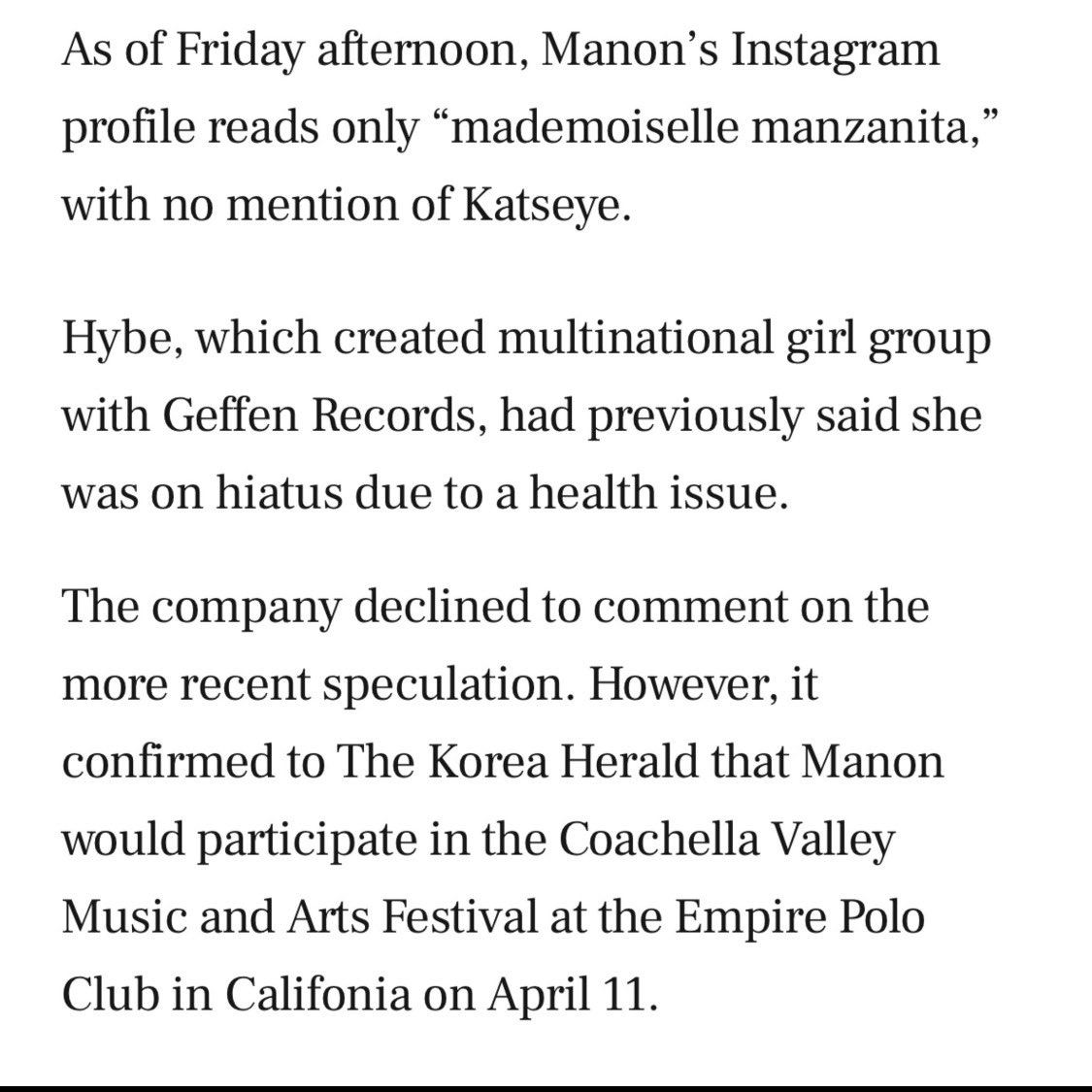 As of Friday afternoon, Manon’s Instagram profile reads only “mademoiselle manzanita,” with no mention of Katseye.

Hybe, which created multinational girl group with Geffen Records, had previously said she was on hiatus due to a health issue.

The company declined to comment on the more recent speculation. However, it confirmed to The Korea Herald that Manon would participate in the Coachella Valley Music and Arts Festival at the Empire Polo Club in Califonia on April 11.